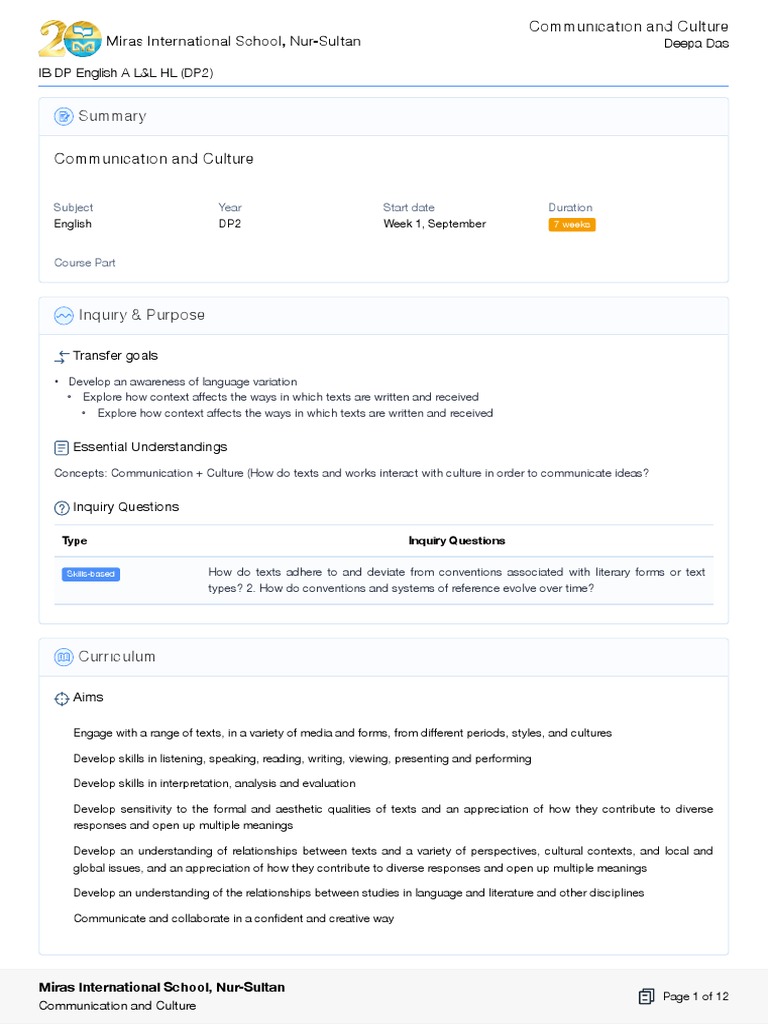 Miras International School, Nur-Sultan

Communication and Culture
Deepa Das

IB DP English A L&L HL (DP2)

Summary

Communication and Culture

Subject
English

Year
DP2

Start date
Week 1, September

Duration
7 weeks

Course Part

Inquiry & Purpose

Transfer goals

• Develop an awareness of language variation
• Explore how context affects the ways in which texts are written and received
• Explore how context affects the ways in which texts are written and received

Essential Understandings

Concepts: Communication + Culture (How do texts and works interact with culture in order to communicate ideas?

Inquiry Questions

| Type | Inquiry Questions |
|---|---|
| Skills-based | How do texts adhere to and deviate from conventions associated with literary forms or text types? 2. How do conventions and systems of reference evolve over time? |

Curriculum

Aims

Engage with a range of texts, in a variety of media and forms, from different periods, styles, and cultures

Develop skills in listening, speaking, reading, writing, viewing, presenting and performing

Develop skills in interpretation, analysis and evaluation

Develop sensitivity to the formal and aesthetic qualities of texts and an appreciation of how they contribute to diverse responses and open up multiple meanings

Develop an understanding of relationships between texts and a variety of perspectives, cultural contexts, and local and global issues, and an appreciation of how they contribute to diverse responses and open up multiple meanings

Develop an understanding of the relationships between studies in language and literature and other disciplines

Communicate and collaborate in a confident and creative way

Miras International School, Nur-Sultan
Communication and Culture

Page 1 of 12